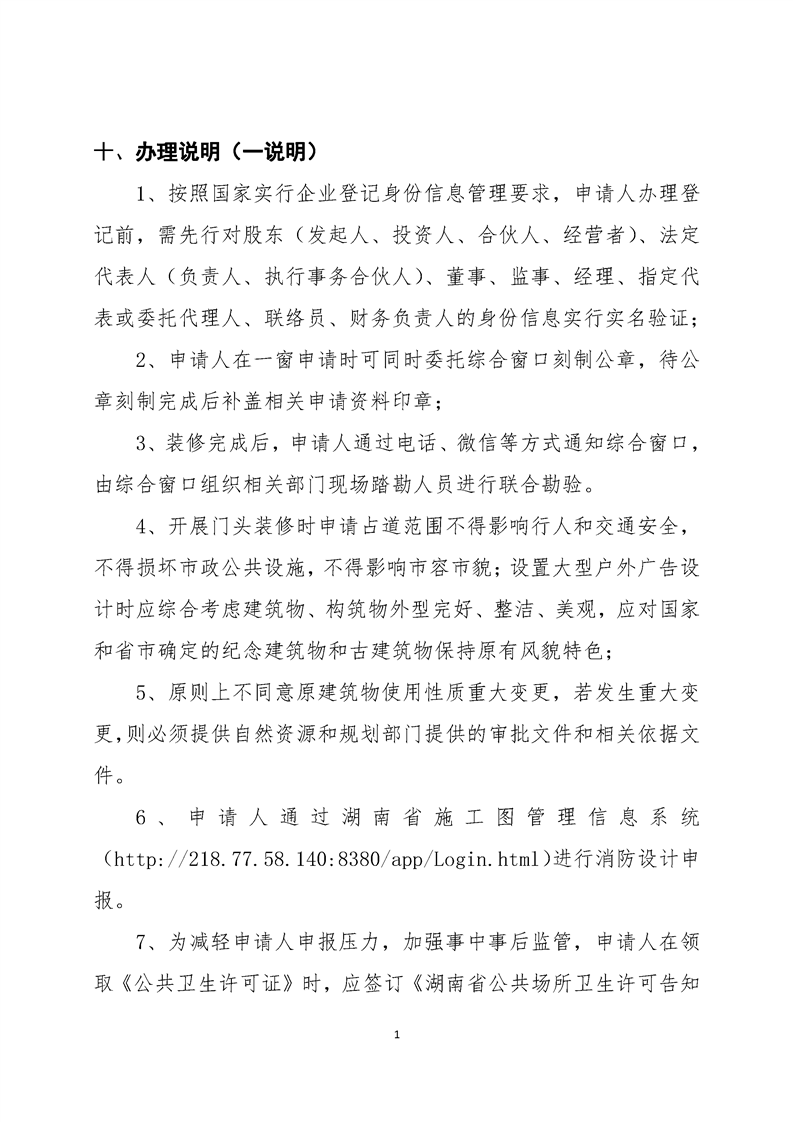 十、办理说明（一说明）

1、按照国家实行企业登记身份信息管理要求，申请人办理登记前，需先行对股东（发起人、投资人、合伙人、经营者）、法定代表人（负责人、执行事务合伙人）、董事、监事、经理、指定代表或委托代理人、联络员、财务负责人的身份信息实行实名验证；

2、申请人在一窗申请时可同时委托综合窗口刻制公章，待公章刻制完成后补盖相关申请资料印章；

3、装修完成后，申请人通过电话、微信等方式通知综合窗口，由综合窗口组织相关部门现场踏勘人员进行联合勘验。

4、开展门头装修时申请占道范围不得影响行人和交通安全，不得损坏市政公共设施，不得影响市容市貌；设置大型户外广告设计时应综合考虑建筑物、构筑物外型完好、整洁、美观，应对国家和省市确定的纪念建筑物和古建筑物保持原有风貌特色；

5、原则上不同意原建筑物使用性质重大变更，若发生重大变更，则必须提供自然资源和规划部门提供的审批文件和相关依据文件。

6、申请人通过湖南省施工图管理信息系统（http://218.77.58.140:8380/app/Login.html）进行消防设计申报。

7、为减轻申请人申报压力，加强事中事后监管，申请人在领取《公共卫生许可证》时，应签订《湖南省公共场所卫生许可告知

1